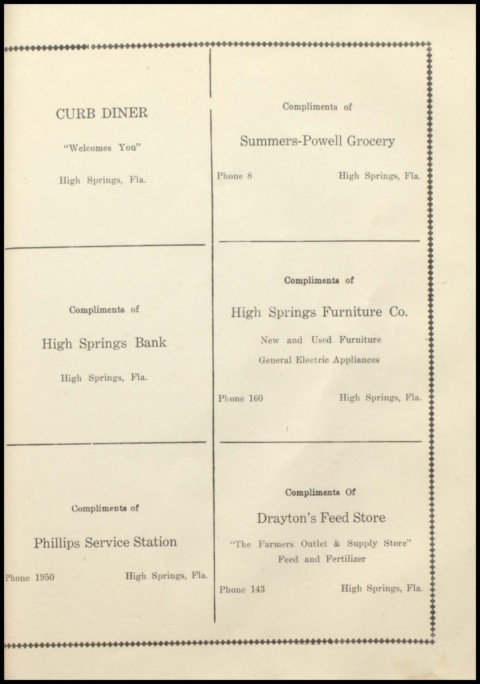 CURB DINER

"Welcomes You"

High Springs, Fla.

Compliments of

High Springs Bank

High Springs, Fla.

Compliments of

Phillips Service Station

Phone 1950 High Springs, Fla.

Compliments of

Summers-Powell Grocery

Phone 8 High Springs, Fla.

Compliments of

High Springs Furniture Co.

New and Used Furniture

General Electric Appliances

Phone 160 High Springs, Fla.

Compliments Of

Drayton's Feed Store

"The Farmers Outlet & Supply Store"

Feed and Fertilizer

Phone 143 High Springs, Fla.